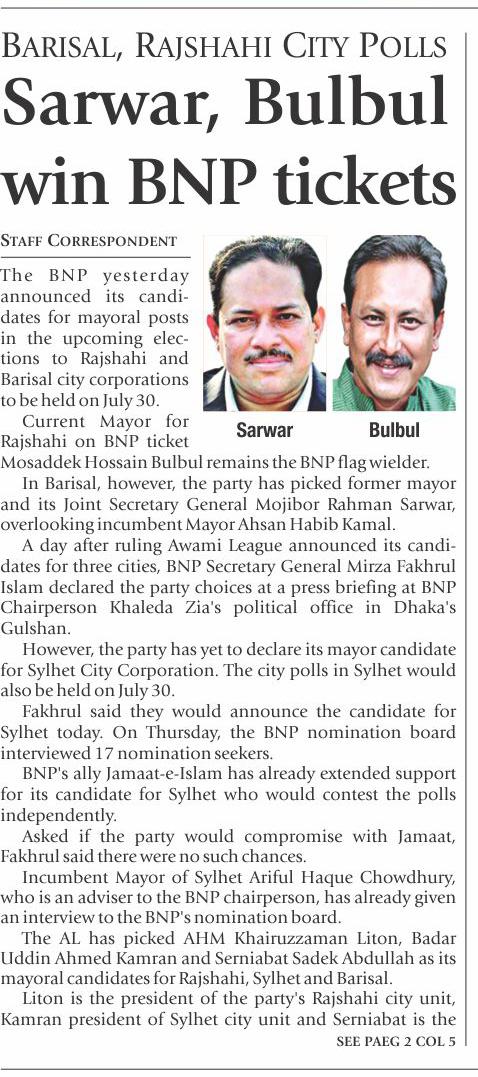 BARISAL, RAJSHAHI CITY POLLS

Sarwar, Bulbul win BNP tickets

STAFF CORRESPONDENT

The BNP yesterday announced its candidates for mayoral posts in the upcoming elections to Rajshahi and Barisal city corporations to be held on July 30.

Sarwar

Bulbul

Current Mayor for Rajshahi on BNP ticket Mosaddek Hossain Bulbul remains the BNP flag wielder.

In Barisal, however, the party has picked former mayor and its Joint Secretary General Mojibor Rahman Sarwar, overlooking incumbent Mayor Ahsan Habib Kamal.

A day after ruling Awami League announced its candidates for three cities, BNP Secretary General Mirza Fakhrul Islam declared the party choices at a press briefing at BNP Chairperson Khaleda Zia's political office in Dhaka's Gulshan.

However, the party has yet to declare its mayor candidate for Sylhet City Corporation. The city polls in Sylhet would also be held on July 30.

Fakhrul said they would announce the candidate for Sylhet today. On Thursday, the BNP nomination board interviewed 17 nomination seekers.

BNP's ally Jamaat-e-Islam has already extended support for its candidate for Sylhet who would contest the polls independently.

Asked if the party would compromise with Jamaat, Fakhrul said there were no such chances.

Incumbent Mayor of Sylhet Ariful Haque Chowdhury, who is an adviser to the BNP chairperson, has already given an interview to the BNP's nomination board.

The AL has picked AHM Khairuzzaman Liton, Badar Uddin Ahmed Kamran and Serniabat Sadek Abdullah as its mayoral candidates for Rajshahi, Sylhet and Barisal.

Liton is the president of the party's Rajshahi city unit, Kamran president of Sylhet city unit and Serniabat is the

SEE PAEG 2 COL 5